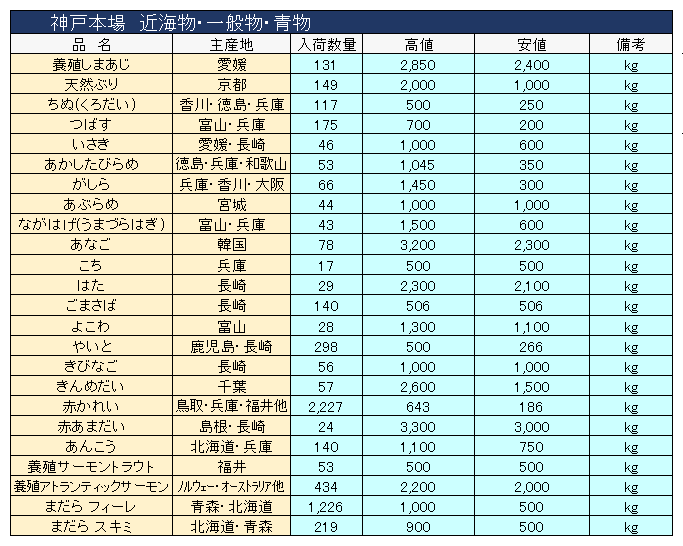 神戸本場　近海物・一般物・青物

| 品　名 | 主産地 | 入荷数量 | 高値 | 安値 | 備考 |
|---|---|---|---|---|---|
| 養殖しまあじ | 愛媛 | 131 | 2,850 | 2,400 | kg |
| 天然ぶり | 京都 | 149 | 2,000 | 1,000 | kg |
| ちぬ(くろだい) | 香川・徳島・兵庫 | 117 | 500 | 250 | kg |
| つばす | 富山・兵庫 | 175 | 700 | 200 | kg |
| いさき | 愛媛・長崎 | 46 | 1,000 | 600 | kg |
| あかしたびらめ | 徳島・兵庫・和歌山 | 53 | 1,045 | 350 | kg |
| がしら | 兵庫・香川・大阪 | 66 | 1,450 | 300 | kg |
| あぶらめ | 宮城 | 44 | 1,000 | 1,000 | kg |
| ながはげ(うまづらはぎ) | 富山・兵庫 | 43 | 1,500 | 600 | kg |
| あなご | 韓国 | 78 | 3,200 | 2,300 | kg |
| こち | 兵庫 | 17 | 500 | 500 | kg |
| はた | 長崎 | 29 | 2,300 | 2,100 | kg |
| ごまさば | 長崎 | 140 | 506 | 506 | kg |
| よこわ | 富山 | 28 | 1,300 | 1,100 | kg |
| やいと | 鹿児島・長崎 | 298 | 500 | 266 | kg |
| きびなご | 長崎 | 56 | 1,000 | 1,000 | kg |
| きんめだい | 千葉 | 57 | 2,600 | 1,500 | kg |
| 赤かれい | 鳥取・兵庫・福井他 | 2,227 | 643 | 186 | kg |
| 赤あまだい | 島根・長崎 | 24 | 3,300 | 3,000 | kg |
| あんこう | 北海道・兵庫 | 140 | 1,100 | 750 | kg |
| 養殖サーモントラウト | 福井 | 53 | 500 | 500 | kg |
| 養殖アトランティックサーモン | ﾉﾙｳｪｰ・ｵｰｽﾄﾗﾘｱ他 | 434 | 2,200 | 2,000 | kg |
| まだら フィーレ | 青森・北海道 | 1,226 | 1,000 | 500 | kg |
| まだら スキミ | 北海道・青森 | 219 | 900 | 500 | kg |